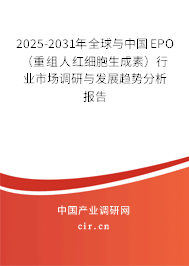 2025-2031年全球与中国EPO（重组人红细胞生成素）行业市场调研与发展趋势分析报告

中国产业调研网

cir.cn